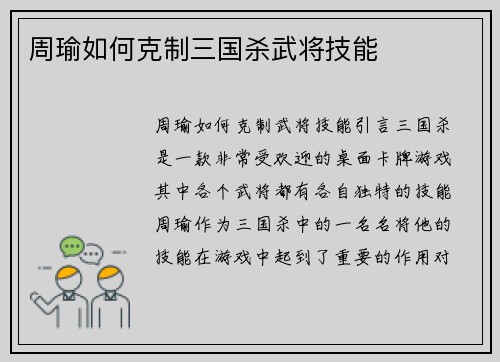 周瑜如何克制三国杀武将技能

周瑜如何克制武将技能引言三国杀是一款非常受欢迎的桌面卡牌游戏其中各个武将都有各自独特的技能周瑜作为三国杀中的一名名将他的技能在游戏中起到了重要的作用对